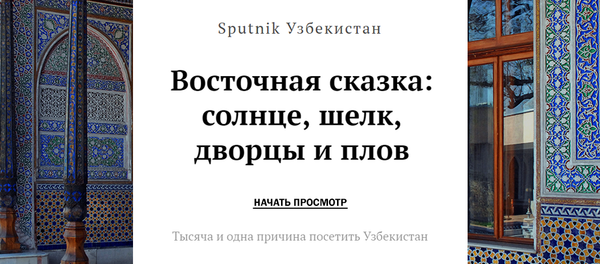 Sputnik Узбекистан

Восточная сказка: солнце, шелк, дворцы и плов

НАЧАТЬ ПРОСМОТР

Тысяча и одна причина посетить Узбекистан